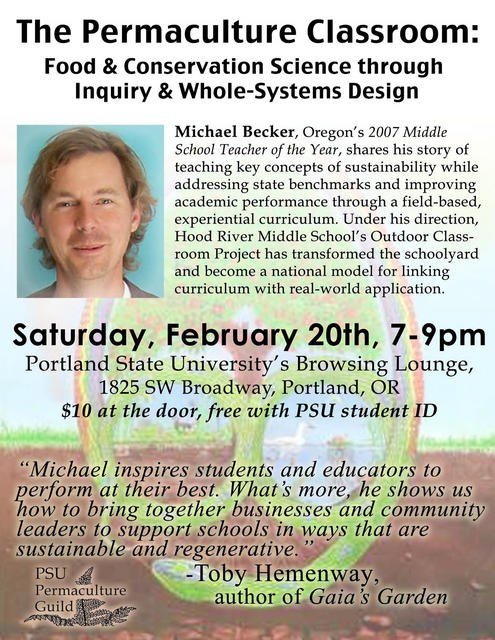 The Permaculture Classroom:
Food & Conservation Science through Inquiry & Whole-Systems Design

Michael Becker, Oregon's 2007 Middle School Teacher of the Year, shares his story of teaching key concepts of sustainability while addressing state benchmarks and improving academic performance through a field-based, experiential curriculum. Under his direction, Hood River Middle School's Outdoor Classroom Project has transformed the schoolyard and become a national model for linking curriculum with real-world application.

Saturday, February 20th, 7-9pm
Portland State University's Browsing Lounge,
1825 SW Broadway, Portland, OR
$10 at the door, free with PSU student ID

"Michael inspires students and educators to perform at their best. What's more, he shows us how to bring together businesses and community leaders to support schools in ways that are sustainable and regenerative."
-Toby Hemenway,
author of Gaia's Garden

PSU Permaculture Guild